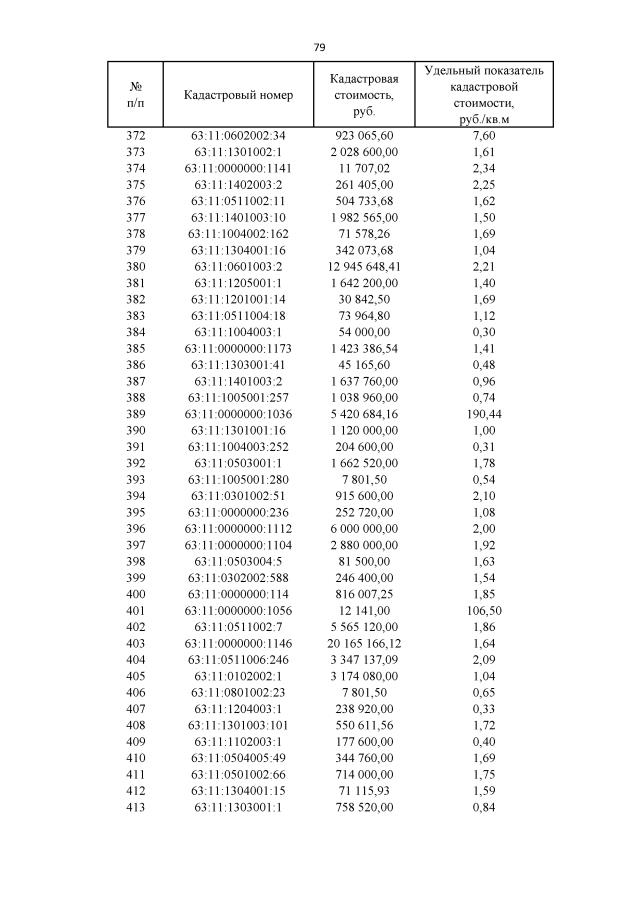 79

| № п/п | Кадастровый номер | Кадастровая стоимость, руб. | Удельный показатель кадастровой стоимости, руб./кв.м |
|---|---|---|---|
| 372 | 63:11:0602002:34 | 923 065,60 | 7,60 |
| 373 | 63:11:1301002:1 | 2 028 600,00 | 1,61 |
| 374 | 63:11:0000000:1141 | 11 707,02 | 2,34 |
| 375 | 63:11:1402003:2 | 261 405,00 | 2,25 |
| 376 | 63:11:0511002:11 | 504 733,68 | 1,62 |
| 377 | 63:11:1401003:10 | 1 982 565,00 | 1,50 |
| 378 | 63:11:1004002:162 | 71 578,26 | 1,69 |
| 379 | 63:11:1304001:16 | 342 073,68 | 1,04 |
| 380 | 63:11:0601003:2 | 12 945 648,41 | 2,21 |
| 381 | 63:11:1205001:1 | 1 642 200,00 | 1,40 |
| 382 | 63:11:1201001:14 | 30 842,50 | 1,69 |
| 383 | 63:11:0511004:18 | 73 964,80 | 1,12 |
| 384 | 63:11:1004003:1 | 54 000,00 | 0,30 |
| 385 | 63:11:0000000:1173 | 1 423 386,54 | 1,41 |
| 386 | 63:11:1303001:41 | 45 165,60 | 0,48 |
| 387 | 63:11:1401003:2 | 1 637 760,00 | 0,96 |
| 388 | 63:11:1005001:257 | 1 038 960,00 | 0,74 |
| 389 | 63:11:0000000:1036 | 5 420 684,16 | 190,44 |
| 390 | 63:11:1301001:16 | 1 120 000,00 | 1,00 |
| 391 | 63:11:1004003:252 | 204 600,00 | 0,31 |
| 392 | 63:11:0503001:1 | 1 662 520,00 | 1,78 |
| 393 | 63:11:1005001:280 | 7 801,50 | 0,54 |
| 394 | 63:11:0301002:51 | 915 600,00 | 2,10 |
| 395 | 63:11:0000000:236 | 252 720,00 | 1,08 |
| 396 | 63:11:0000000:1112 | 6 000 000,00 | 2,00 |
| 397 | 63:11:0000000:1104 | 2 880 000,00 | 1,92 |
| 398 | 63:11:0503004:5 | 81 500,00 | 1,63 |
| 399 | 63:11:0302002:588 | 246 400,00 | 1,54 |
| 400 | 63:11:0000000:114 | 816 007,25 | 1,85 |
| 401 | 63:11:0000000:1056 | 12 141,00 | 106,50 |
| 402 | 63:11:0511002:7 | 5 565 120,00 | 1,86 |
| 403 | 63:11:0000000:1146 | 20 165 166,12 | 1,64 |
| 404 | 63:11:0511006:246 | 3 347 137,09 | 2,09 |
| 405 | 63:11:0102002:1 | 3 174 080,00 | 1,04 |
| 406 | 63:11:0801002:23 | 7 801,50 | 0,65 |
| 407 | 63:11:1204003:1 | 238 920,00 | 0,33 |
| 408 | 63:11:1301003:101 | 550 611,56 | 1,72 |
| 409 | 63:11:1102003:1 | 177 600,00 | 0,40 |
| 410 | 63:11:0504005:49 | 344 760,00 | 1,69 |
| 411 | 63:11:0501002:66 | 714 000,00 | 1,75 |
| 412 | 63:11:1304001:15 | 71 115,93 | 1,59 |
| 413 | 63:11:1303001:1 | 758 520,00 | 0,84 |